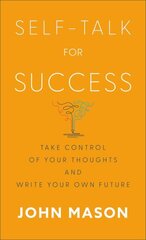 SELF-TALK
FOR
SUCCESS

TAKE CONTROL
OF YOUR THOUGHTS
AND
WRITE YOUR OWN FUTURE

JOHN MASON